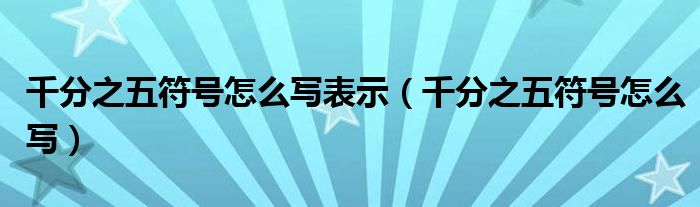 千分之五符号怎么写表示（千分之五符号怎么写）